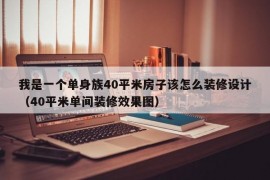 我是一个单身族40平米房子该怎么装修设计（40平米单间装修效果图）